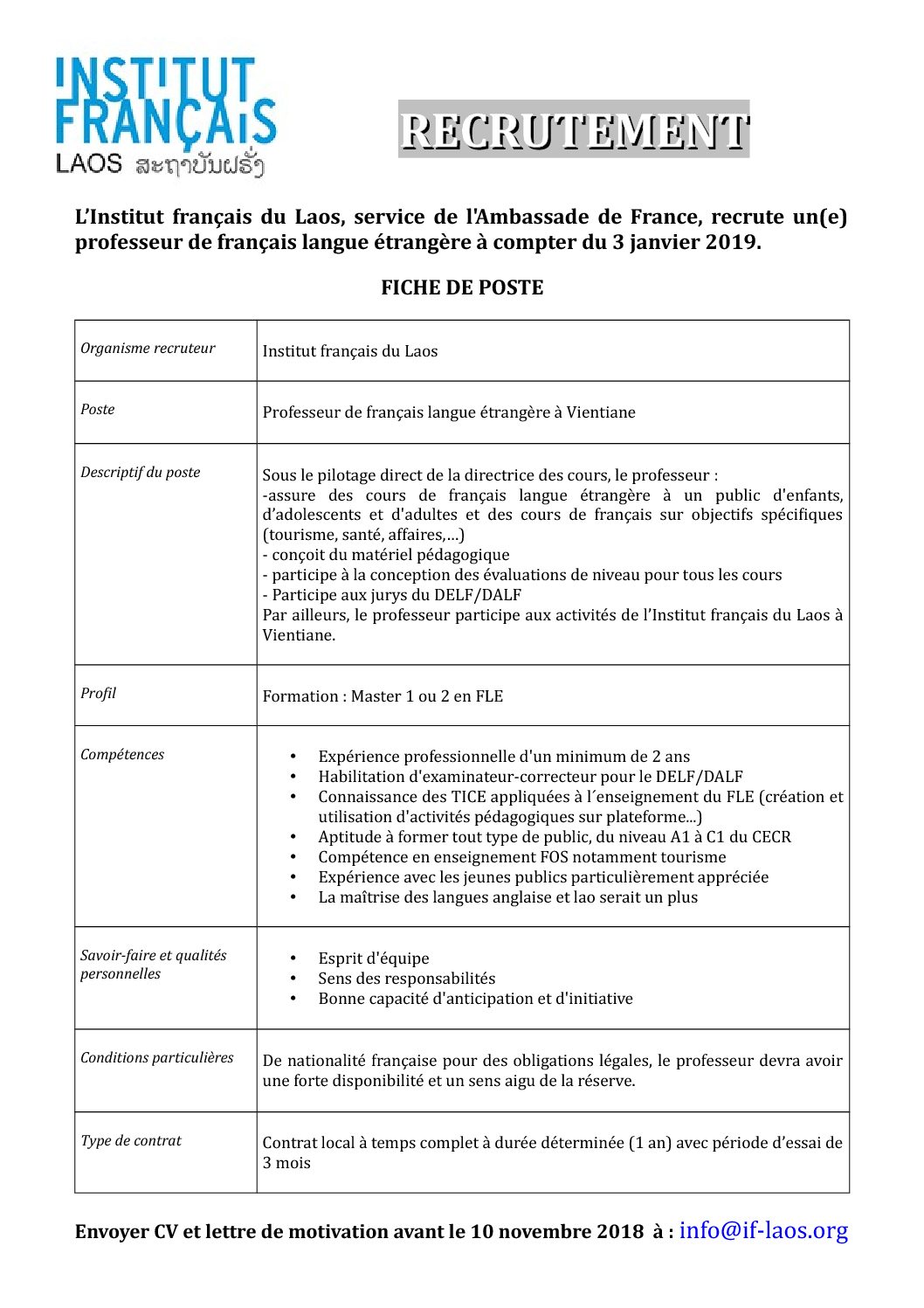 INSTITUT FRANÇAIS
LAOS ສະຖາບັນຝຣັ່ງ

RECRUTEMENT

L'Institut français du Laos, service de l'Ambassade de France, recrute un(e) professeur de français langue étrangère à compter du 3 janvier 2019.

FICHE DE POSTE

| Organisme recruteur | Institut français du Laos |
|---|---|
| Poste | Professeur de français langue étrangère à Vientiane |
| Descriptif du poste | Sous le pilotage direct de la directrice des cours, le professeur : -assure des cours de français langue étrangère à un public d'enfants, d'adolescents et d'adultes et des cours de français sur objectifs spécifiques (tourisme, santé, affaires,...) - conçoit du matériel pédagogique - participe à la conception des évaluations de niveau pour tous les cours - Participe aux jurys du DELF/DALF Par ailleurs, le professeur participe aux activités de l'Institut français du Laos à Vientiane. |
| Profil | Formation : Master 1 ou 2 en FLE |
| Compétences | • Expérience professionnelle d'un minimum de 2 ans • Habilitation d'examinateur-correcteur pour le DELF/DALF • Connaissance des TICE appliquées à l´enseignement du FLE (création et utilisation d'activités pédagogiques sur plateforme...) • Aptitude à former tout type de public, du niveau A1 à C1 du CECR • Compétence en enseignement FOS notamment tourisme • Expérience avec les jeunes publics particulièrement appréciée • La maîtrise des langues anglaise et lao serait un plus |
| Savoir-faire et qualités personnelles | • Esprit d'équipe • Sens des responsabilités • Bonne capacité d'anticipation et d'initiative |
| Conditions particulières | De nationalité française pour des obligations légales, le professeur devra avoir une forte disponibilité et un sens aigu de la réserve. |
| Type de contrat | Contrat local à temps complet à durée déterminée (1 an) avec période d'essai de 3 mois |

Envoyer CV et lettre de motivation avant le 10 novembre 2018 à : info@if-laos.org